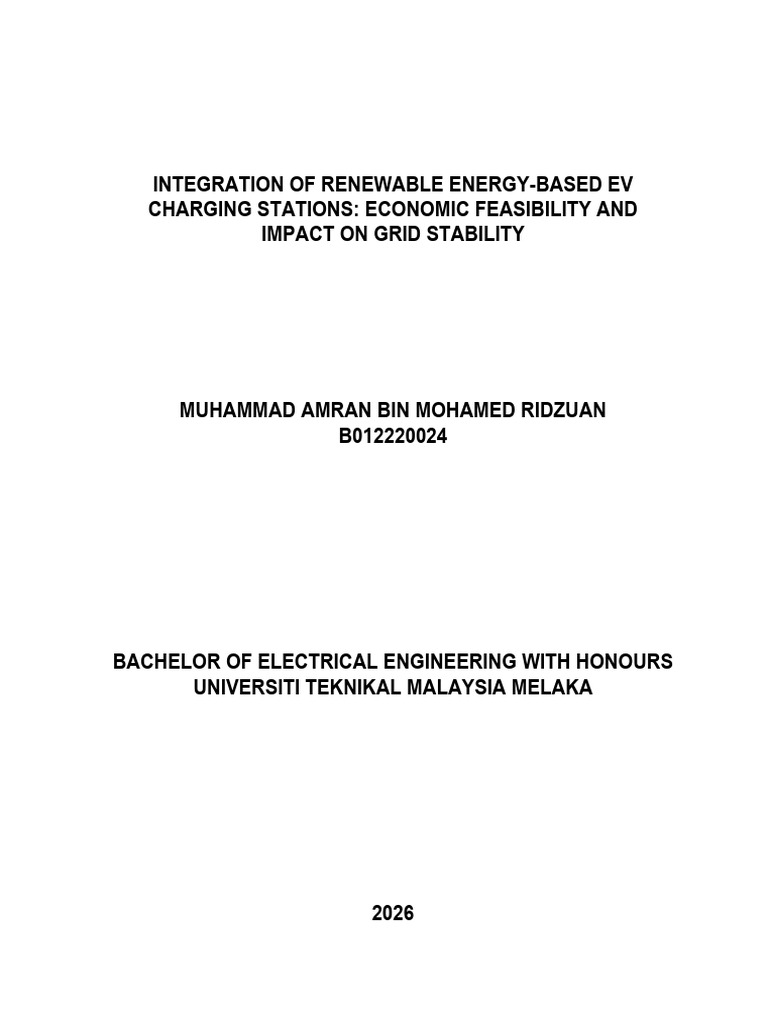 INTEGRATION OF RENEWABLE ENERGY-BASED EV CHARGING STATIONS: ECONOMIC FEASIBILITY AND IMPACT ON GRID STABILITY

MUHAMMAD AMRAN BIN MOHAMED RIDZUAN
B012220024

BACHELOR OF ELECTRICAL ENGINEERING WITH HONOURS
UNIVERSITI TEKNIKAL MALAYSIA MELAKA

2026